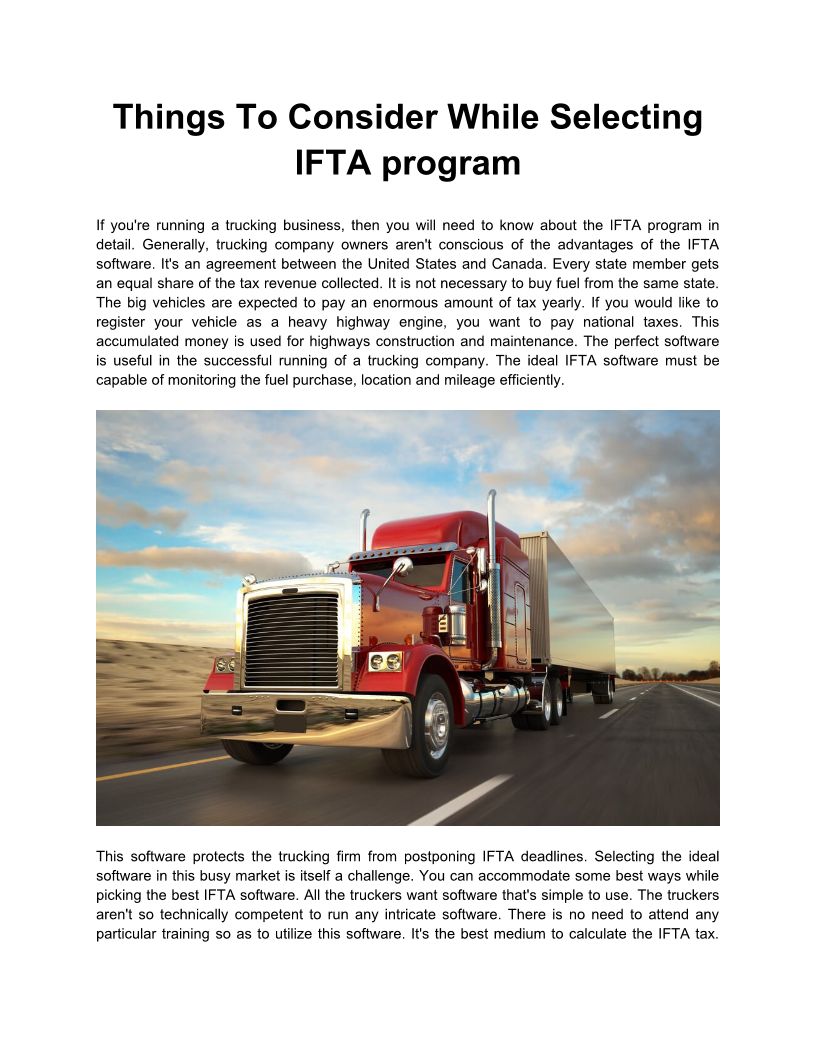 Things To Consider While Selecting IFTA program

If you're running a trucking business, then you will need to know about the IFTA program in detail. Generally, trucking company owners aren't conscious of the advantages of the IFTA software. It's an agreement between the United States and Canada. Every state member gets an equal share of the tax revenue collected. It is not necessary to buy fuel from the same state. The big vehicles are expected to pay an enormous amount of tax yearly. If you would like to register your vehicle as a heavy highway engine, you want to pay national taxes. This accumulated money is used for highways construction and maintenance. The perfect software is useful in the successful running of a trucking company. The ideal IFTA software must be capable of monitoring the fuel purchase, location and mileage efficiently.

This software protects the trucking firm from postponing IFTA deadlines. Selecting the ideal software in this busy market is itself a challenge. You can accommodate some best ways while picking the best IFTA software. All the truckers want software that's simple to use. The truckers aren't so technically competent to run any intricate software. There is no need to attend any particular training so as to utilize this software. It's the best medium to calculate the IFTA tax.